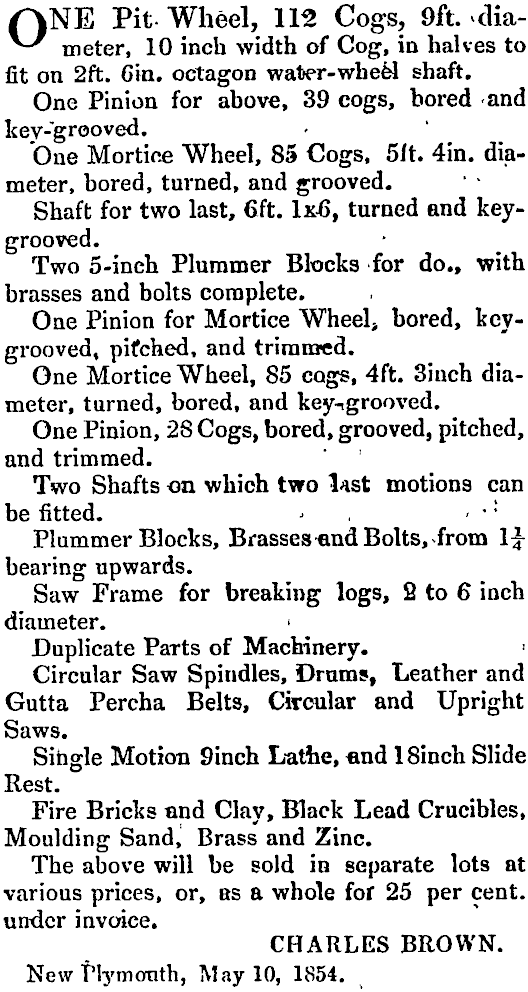 ONE Pit Wheel, 112 Cogs, 9ft. diameter, 10 inch width of Cog, in halves to fit on 2ft. 6in. octagon water-wheel shaft.

One Pinion for above, 39 cogs, bored and key-grooved.

One Mortice Wheel, 85 Cogs, 5ft. 4in. diameter, bored, turned, and grooved.

Shaft for two last, 6ft. 1x6, turned and key-grooved.

Two 5-inch Plummer Blocks for do., with brasses and bolts complete.

One Pinion for Mortice Wheel, bored, key-grooved, pitched, and trimmed.

One Mortice Wheel, 85 cogs, 4ft. 3inch diameter, turned, bored, and key-grooved.

One Pinion, 28 Cogs, bored, grooved, pitched, and trimmed.

Two Shafts on which two last motions can be fitted.

Plummer Blocks, Brasses and Bolts, from $1\frac{1}{4}$ bearing upwards.

Saw Frame for breaking logs, 2 to 6 inch diameter.

Duplicate Parts of Machinery.

Circular Saw Spindles, Drums, Leather and Gutta Percha Belts, Circular and Upright Saws.

Single Motion 9inch Lathe, and 18inch Slide Rest.

Fire Bricks and Clay, Black Lead Crucibles, Moulding Sand, Brass and Zinc.

The above will be sold in separate lots at various prices, or, as a whole for 25 per cent. under invoice.

CHARLES BROWN.

New Plymouth, May 10, 1854.